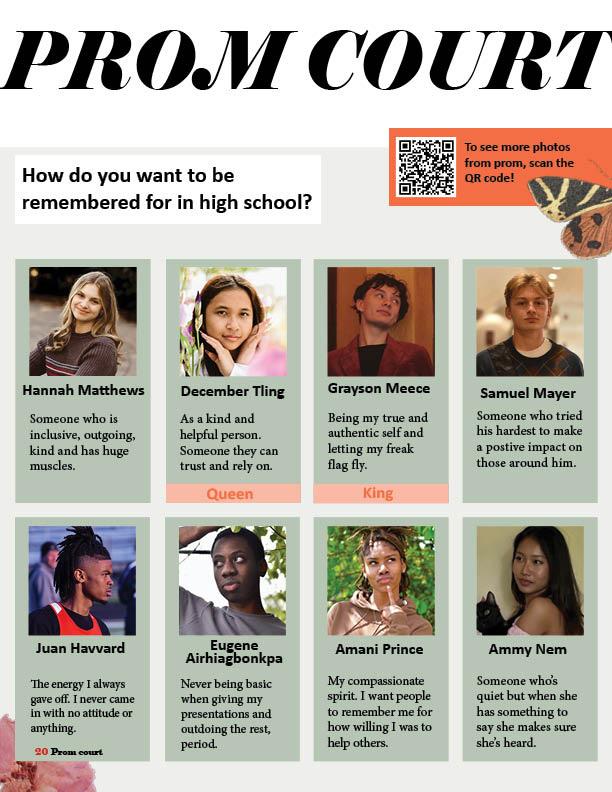 PROM COURT

How do you want to be remembered for in high school?

To see more photos from prom, scan the QR code!

Hannah Matthews
Someone who is inclusive, outgoing, kind and has huge muscles.

December Tling
As a kind and helpful person. Someone they can trust and rely on.
Queen

Grayson Meece
Being my true and authentic self and letting my freak flag fly.
King

Samuel Mayer
Someone who tried his hardest to make a postive impact on those around him.

Juan Havvard
The energy I always gave off. I never came in with no attitude or anything.

Eugene Airhiagbonkpa
Never being basic when giving my presentations and outdoing the rest, period.

Amani Prince
My compassionate spirit. I want people to remember me for how willing I was to help others.

Ammy Nem
Someone who's quiet but when she has something to say she makes sure she's heard.

20 Prom court